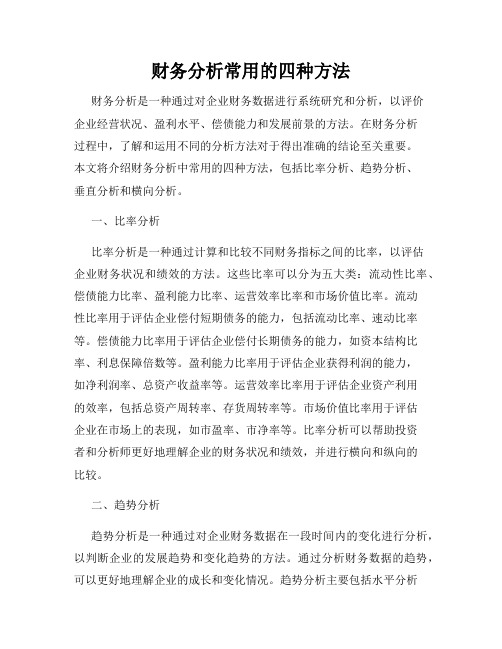 财务分析常用的四种方法

财务分析是一种通过对企业财务数据进行系统研究和分析，以评价企业经营状况、盈利水平、偿债能力和发展前景的方法。在财务分析过程中，了解和运用不同的分析方法对于得出准确的结论至关重要。本文将介绍财务分析中常用的四种方法，包括比率分析、趋势分析、垂直分析和横向分析。

一、比率分析

比率分析是一种通过计算和比较不同财务指标之间的比率，以评估企业财务状况和绩效的方法。这些比率可以分为五大类：流动性比率、偿债能力比率、盈利能力比率、运营效率比率和市场价值比率。流动性比率用于评估企业偿付短期债务的能力，包括流动比率、速动比率等。偿债能力比率用于评估企业偿付长期债务的能力，如资本结构比率、利息保障倍数等。盈利能力比率用于评估企业获得利润的能力，如净利润率、总资产收益率等。运营效率比率用于评估企业资产利用的效率，包括总资产周转率、存货周转率等。市场价值比率用于评估企业在市场上的表现，如市盈率、市净率等。比率分析可以帮助投资者和分析师更好地理解企业的财务状况和绩效，并进行横向和纵向的比较。

二、趋势分析

趋势分析是一种通过对企业财务数据在一段时间内的变化进行分析，以判断企业的发展趋势和变化趋势的方法。通过分析财务数据的趋势，可以更好地理解企业的成长和变化情况。趋势分析主要包括水平分析